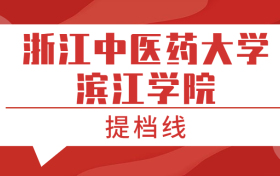 浙江中医药大学
滨江学院

提档线